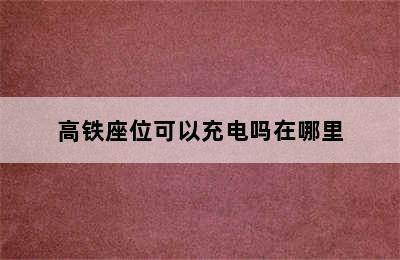 高铁座位可以充电吗在哪里